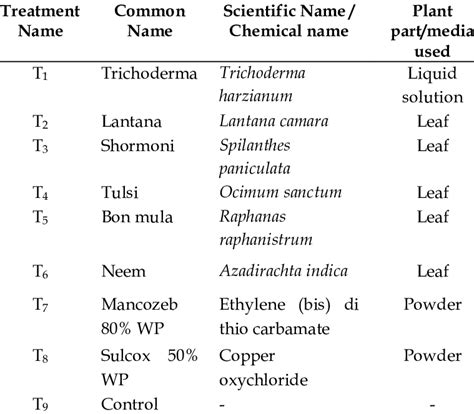 | Treatment Name | Common Name | Scientific Name / Chemical name | Plant part/media used |
|---|---|---|---|
| $T_1$ | Trichoderma | Trichoderma harzianum | Liquid solution |
| $T_2$ | Lantana | Lantana camara | Leaf |
| $T_3$ | Shormoni | Spilanthes paniculata | Leaf |
| $T_4$ | Tulsi | Ocimum sanctum | Leaf |
| $T_5$ | Bon mula | Raphanas raphanistrum | Leaf |
| $T_6$ | Neem | Azadirachta indica | Leaf |
| $T_7$ | Mancozeb 80% WP | Ethylene (bis) di thio carbamate | Powder |
| $T_8$ | Sulcox 50% WP | Copper oxychloride | Powder |
| $T_9$ | Control | - | - |